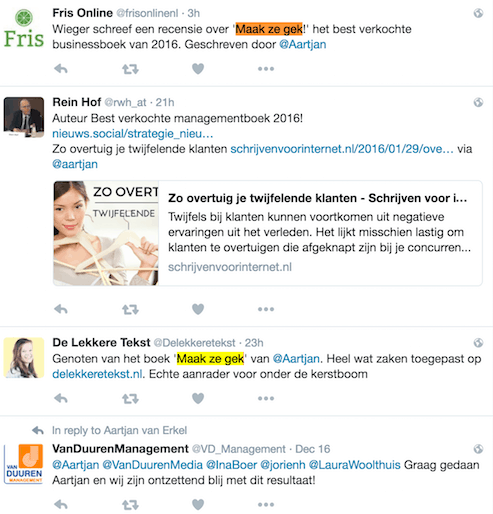 Fris

Fris Online @frisonlinenl · 3h
Wieger schreef een recensie over 'Maak ze gek!' het best verkochte businessboek van 2016. Geschreven door @Aartjan

Rein Hof @rwh_at · 21h
Auteur Best verkochte managementboek 2016!
nieuws.social/strategie_nieu...
Zo overtuig je twijfelende klanten schrijvenvoorinternet.nl/2016/01/29/ove... via @aartjan

ZO OVERT
TWIJFELENDE

Zo overtuig je twijfelende klanten - Schrijven voor i...
Twijfels bij klanten kunnen voortkomen uit negatieve ervaringen uit het verleden. Het lijkt misschien lastig om klanten te overtuigen die afgeknapt zijn bij je concurren...
schrijvenvoorinternet.nl

De Lekkere Tekst @Delekkeretekst · 23h
Genoten van het boek 'Maak ze gek' van @Aartjan. Heel wat zaken toegepast op delekkeretekst.nl. Echte aanrader voor onder de kerstboom

In reply to Aartjan van Erkel

VAN DUUREN MANAGEMENT

VanDuurenManagement @VD_Management · Dec 16
@Aartjan @VanDuurenMedia @InaBoer @jorienh @LauraWoolthuis Graag gedaan Aartjan en wij zijn ontzettend blij met dit resultaat!